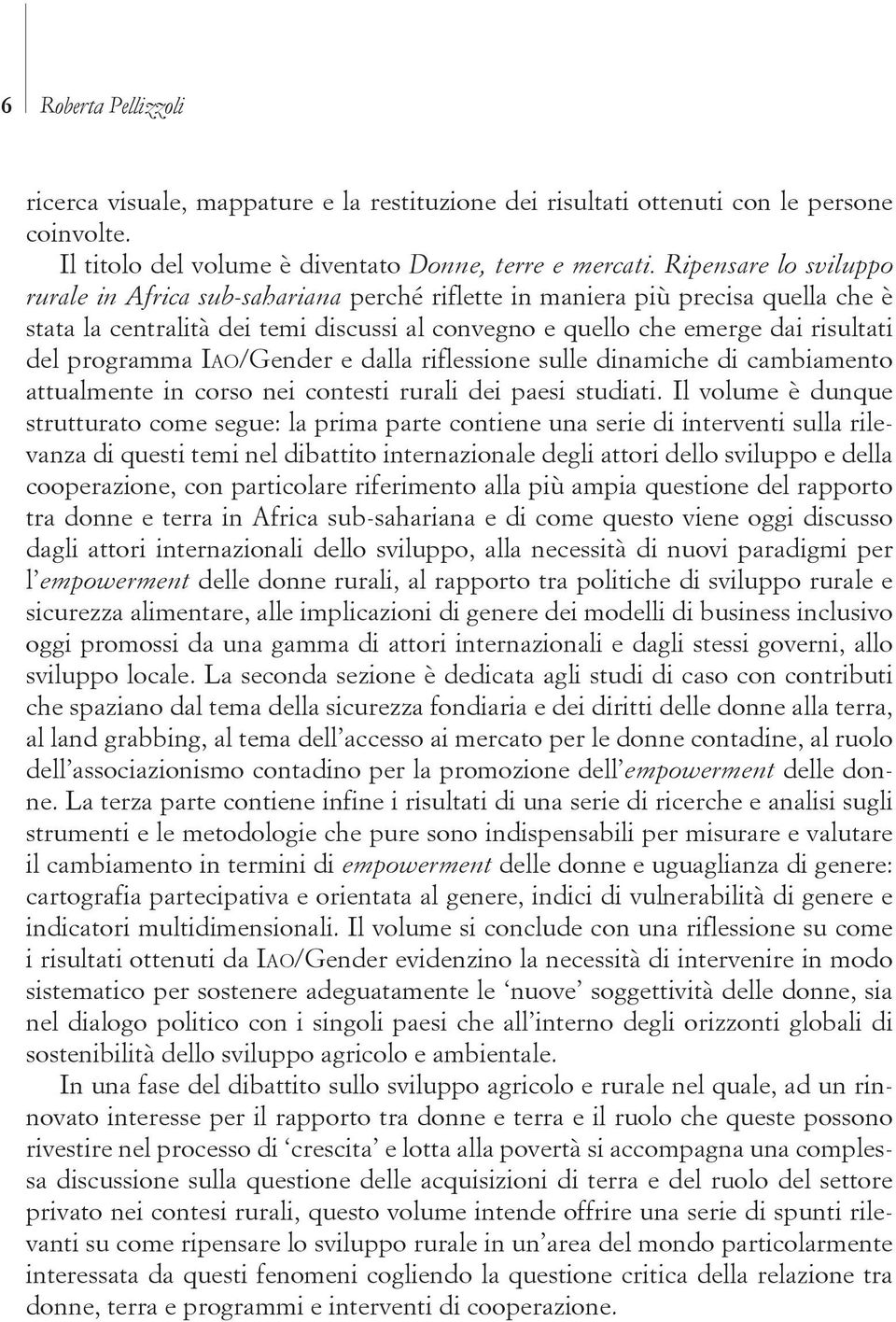 6 Roberta Pellizzoli

ricerca visuale, mappature e la restituzione dei risultati ottenuti con le persone coinvolte.

Il titolo del volume è diventato Donne, terre e mercati. Ripensare lo sviluppo rurale in Africa sub-sahariana perché riflette in maniera più precisa quella che è stata la centralità dei temi discussi al convegno e quello che emerge dai risultati del programma IAO/Gender e dalla riflessione sulle dinamiche di cambiamento attualmente in corso nei contesti rurali dei paesi studiati. Il volume è dunque strutturato come segue: la prima parte contiene una serie di interventi sulla rilevanza di questi temi nel dibattito internazionale degli attori dello sviluppo e della cooperazione, con particolare riferimento alla più ampia questione del rapporto tra donne e terra in Africa sub-sahariana e di come questo viene oggi discusso dagli attori internazionali dello sviluppo, alla necessità di nuovi paradigmi per l'empowerment delle donne rurali, al rapporto tra politiche di sviluppo rurale e sicurezza alimentare, alle implicazioni di genere dei modelli di business inclusivo oggi promossi da una gamma di attori internazionali e dagli stessi governi, allo sviluppo locale. La seconda sezione è dedicata agli studi di caso con contributi che spaziano dal tema della sicurezza fondiaria e dei diritti delle donne alla terra, al land grabbing, al tema dell'accesso ai mercato per le donne contadine, al ruolo dell'associazionismo contadino per la promozione dell'empowerment delle donne. La terza parte contiene infine i risultati di una serie di ricerche e analisi sugli strumenti e le metodologie che pure sono indispensabili per misurare e valutare il cambiamento in termini di empowerment delle donne e uguaglianza di genere: cartografia partecipativa e orientata al genere, indici di vulnerabilità di genere e indicatori multidimensionali. Il volume si conclude con una riflessione su come i risultati ottenuti da IAO/Gender evidenzino la necessità di intervenire in modo sistematico per sostenere adeguatamente le 'nuove' soggettività delle donne, sia nel dialogo politico con i singoli paesi che all'interno degli orizzonti globali di sostenibilità dello sviluppo agricolo e ambientale.

In una fase del dibattito sullo sviluppo agricolo e rurale nel quale, ad un rinnovato interesse per il rapporto tra donne e terra e il ruolo che queste possono rivestire nel processo di 'crescita' e lotta alla povertà si accompagna una complessa discussione sulla questione delle acquisizioni di terra e del ruolo del settore privato nei contesi rurali, questo volume intende offrire una serie di spunti rilevanti su come ripensare lo sviluppo rurale in un'area del mondo particolarmente interessata da questi fenomeni cogliendo la questione critica della relazione tra donne, terra e programmi e interventi di cooperazione.